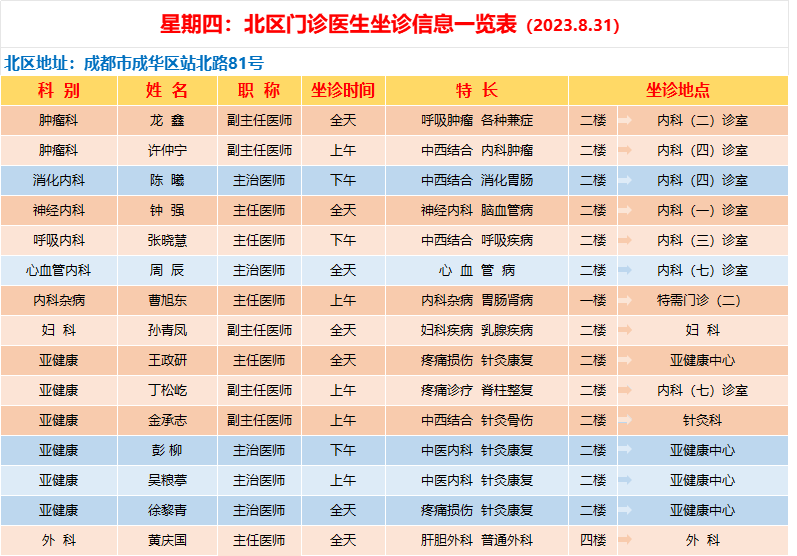 星期四：北区门诊医生坐诊信息一览表（2023.8.31）

北区地址：成都市成华区站北路81号

| 科 别 | 姓 名 | 职 称 | 坐诊时间 | 特 长 | 坐诊地点 | |
|---|---|---|---|---|---|---|
| 肿瘤科 | 龙 鑫 | 副主任医师 | 全天 | 呼吸肿瘤 各种兼症 | 二楼 | 内科（二）诊室 |
| 肿瘤科 | 许仲宁 | 副主任医师 | 上午 | 中西结合 内科肿瘤 | 二楼 | 内科（四）诊室 |
| 消化内科 | 陈 曦 | 主治医师 | 下午 | 中西结合 消化胃肠 | 二楼 | 内科（四）诊室 |
| 神经内科 | 钟 强 | 主任医师 | 全天 | 神经内科 脑血管病 | 二楼 | 内科（一）诊室 |
| 呼吸内科 | 张晓慧 | 主任医师 | 下午 | 中西结合 呼吸疾病 | 二楼 | 内科（三）诊室 |
| 心血管内科 | 周 辰 | 主治医师 | 全天 | 心 血 管 病 | 二楼 | 内科（七）诊室 |
| 内科杂病 | 曹旭东 | 主任医师 | 上午 | 内科杂病 胃肠肾病 | 一楼 | 特需门诊（二） |
| 妇 科 | 孙青凤 | 副主任医师 | 全天 | 妇科疾病 乳腺疾病 | 二楼 | 妇 科 |
| 亚健康 | 王政研 | 主任医师 | 全天 | 疼痛损伤 针灸康复 | 二楼 | 亚健康中心 |
| 亚健康 | 丁松屹 | 副主任医师 | 上午 | 疼痛诊疗 脊柱整复 | 二楼 | 内科（七）诊室 |
| 亚健康 | 金承志 | 副主任医师 | 上午 | 中西结合 针灸骨伤 | 二楼 | 针灸科 |
| 亚健康 | 彭 柳 | 主治医师 | 下午 | 中医内科 针灸康复 | 二楼 | 亚健康中心 |
| 亚健康 | 吴粮葶 | 主治医师 | 上午 | 中医内科 针灸康复 | 二楼 | 亚健康中心 |
| 亚健康 | 徐黎青 | 主治医师 | 全天 | 疼痛损伤 针灸康复 | 二楼 | 亚健康中心 |
| 外 科 | 黄庆国 | 主任医师 | 全天 | 肝胆外科 普通外科 | 四楼 | 外 科 |